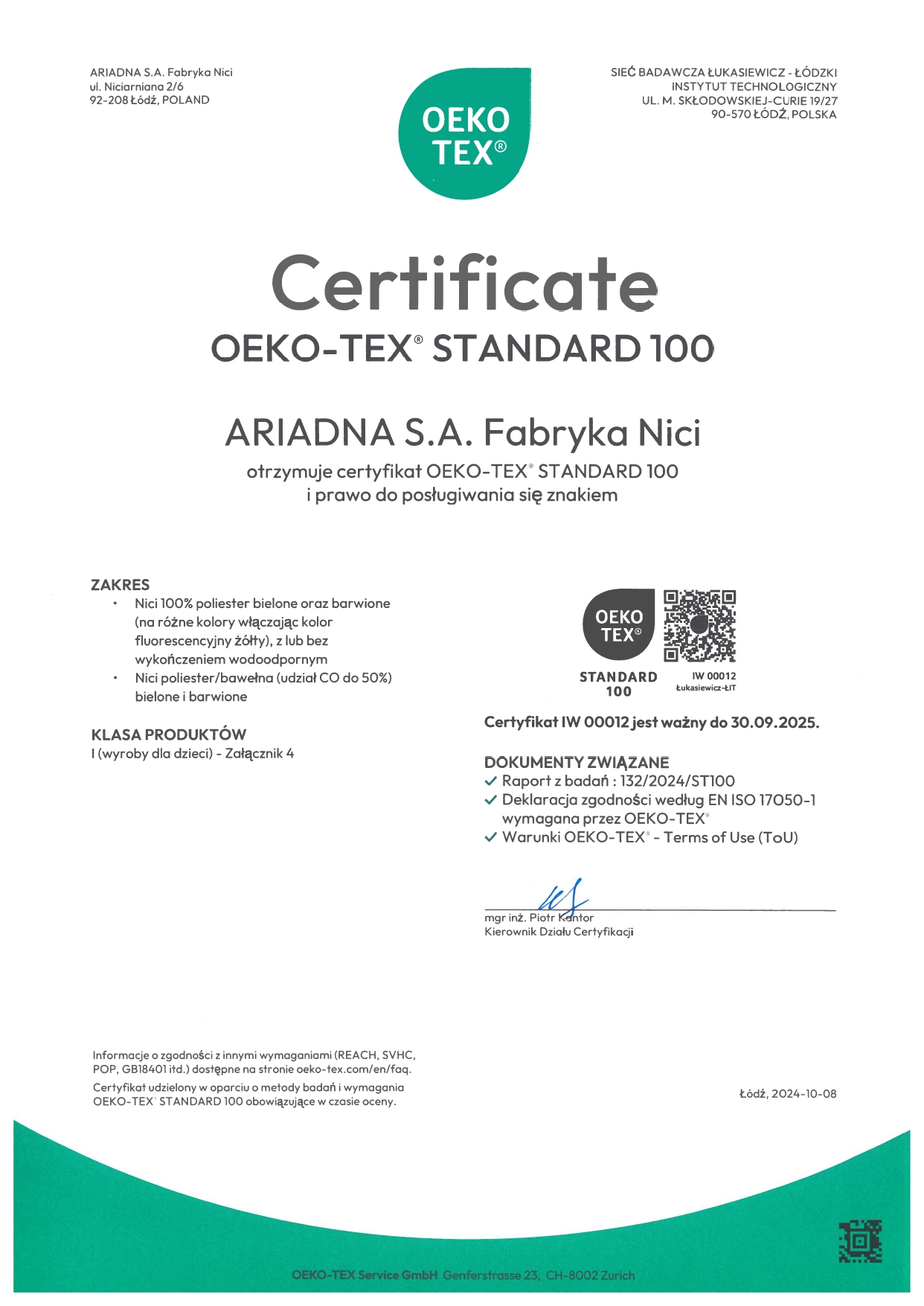 ARIADNA S.A. Fabryka Nici
ul. Niciarniana 2/6
92-208 Łódź, POLAND

OEKO TEX®

SIEĆ BADAWCZA ŁUKASIEWICZ - ŁÓDZKI INSTYTUT TECHNOLOGICZNY
UL. M. SKŁODOWSKIEJ-CURIE 19/27
90-570 ŁÓDŹ, POLSKA

Certificate
OEKO-TEX® STANDARD 100

ARIADNA S.A. Fabryka Nici
otrzymuje certyfikat OEKO-TEX® STANDARD 100
i prawo do posługiwania się znakiem

ZAKRES
• Nici 100% poliester bielone oraz barwione (na różne kolory włączając kolor fluorescencyjny żółty), z lub bez wykończeniem wodoodpornym
• Nici poliester/bawełna (udział CO do 50%) bielone i barwione

KLASA PRODUKTÓW
I (wyroby dla dzieci) - Załącznik 4

OEKO TEX® STANDARD 100
IW 00012
Łukasiewicz-ŁIT

Certyfikat IW 00012 jest ważny do 30.09.2025.

DOKUMENTY ZWIĄZANE
✓ Raport z badań : 132/2024/ST100
✓ Deklaracja zgodności według EN ISO 17050-1 wymagana przez OEKO-TEX®
✓ Warunki OEKO-TEX® - Terms of Use (ToU)

mgr inż. Piotr Kantor
Kierownik Działu Certyfikacji

Informacje o zgodności z innymi wymaganiami (REACH, SVHC, POP, GB18401 itd.) dostępne na stronie oeko-tex.com/en/faq.
Certyfikat udzielony w oparciu o metody badań i wymagania OEKO-TEX® STANDARD 100 obowiązujące w czasie oceny.

Łódź, 2024-10-08

OEKO-TEX Service GmbH Genferstrasse 23, CH-8002 Zurich